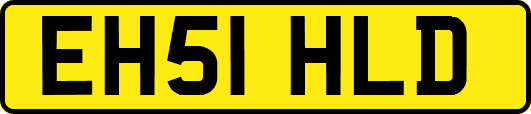 EH51 HLD